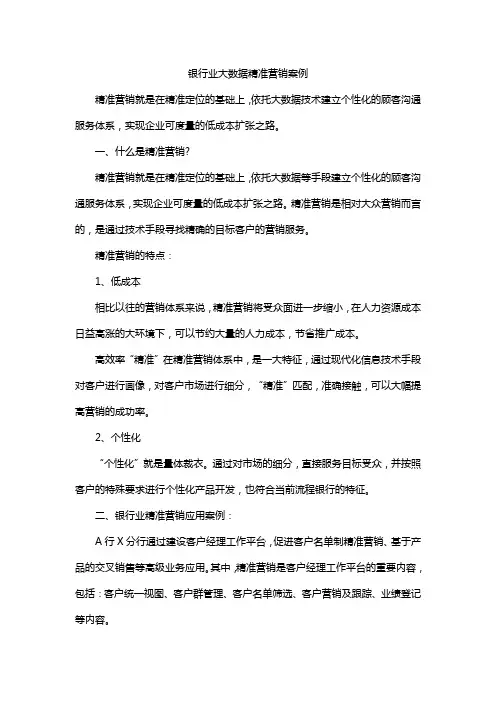 银行业大数据精准营销案例

精准营销就是在精准定位的基础上，依托大数据技术建立个性化的顾客沟通服务体系，实现企业可度量的低成本扩张之路。

一、什么是精准营销?

精准营销就是在精准定位的基础上，依托大数据等手段建立个性化的顾客沟通服务体系，实现企业可度量的低成本扩张之路。精准营销是相对大众营销而言的，是通过技术手段寻找精确的目标客户的营销服务。

精准营销的特点：

1、低成本

相比以往的营销体系来说，精准营销将受众面进一步缩小，在人力资源成本日益高涨的大环境下，可以节约大量的人力成本，节省推广成本。

高效率“精准”在精准营销体系中，是一大特征，通过现代化信息技术手段对客户进行画像，对客户市场进行细分，“精准”匹配，准确接触，可以大幅提高营销的成功率。

2、个性化

“个性化”就是量体裁衣。通过对市场的细分，直接服务目标受众，并按照客户的特殊要求进行个性化产品开发，也符合当前流程银行的特征。

二、银行业精准营销应用案例：

A 行 X 分行通过建设客户经理工作平台，促进客户名单制精准营销、基于产品的交叉销售等高级业务应用。其中，精准营销是客户经理工作平台的重要内容，包括：客户统一视图、客户群管理、客户名单筛选、客户营销及跟踪、业绩登记等内容。